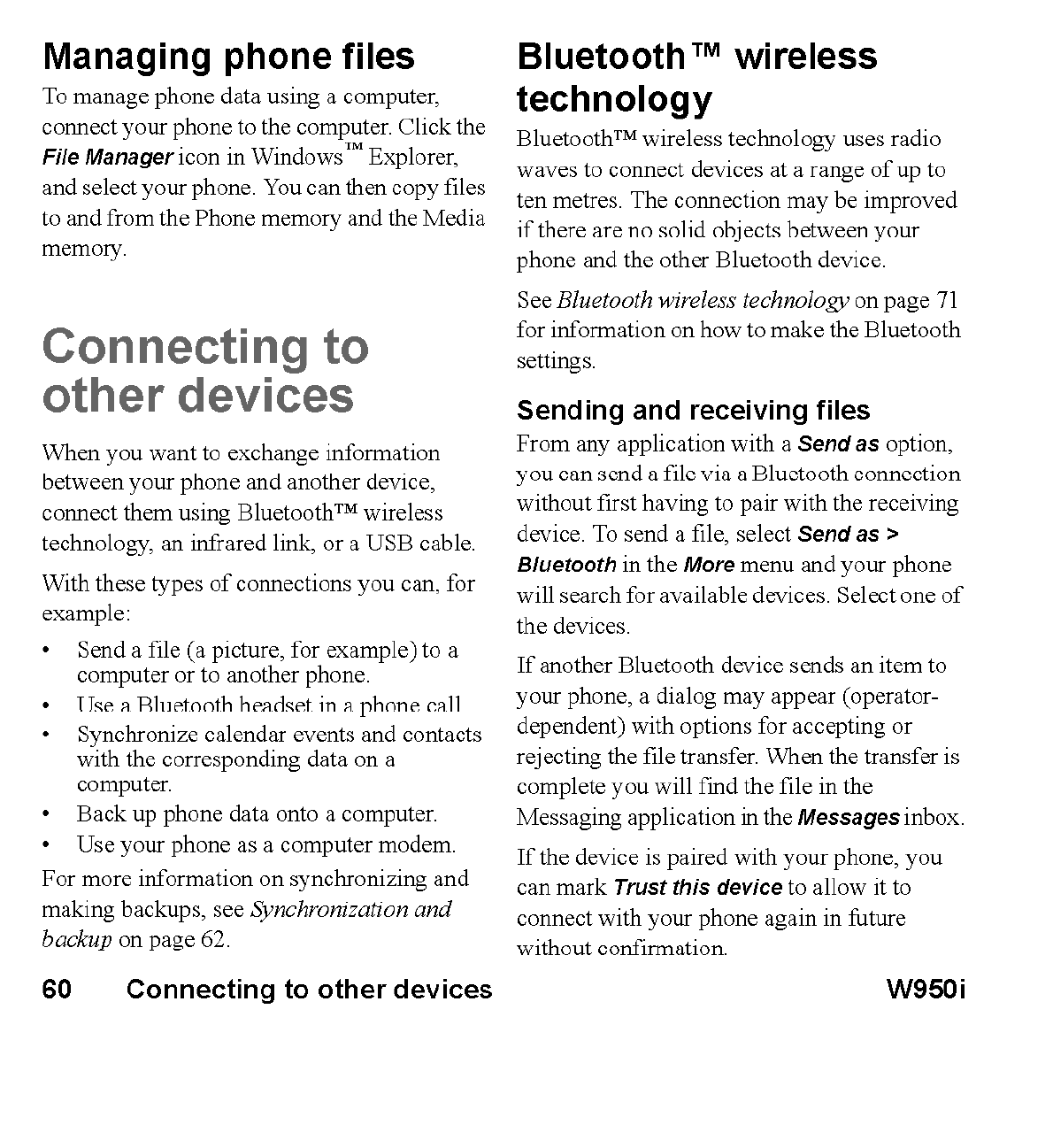 Managing phone files

To manage phone data using a computer, connect your phone to the computer. Click the File Manager icon in Windows™ Explorer, and select your phone. You can then copy files to and from the Phone memory and the Media memory.

Connecting to other devices

When you want to exchange information between your phone and another device, connect them using Bluetooth™ wireless technology, an infrared link, or a USB cable.

With these types of connections you can, for example:

• Send a file (a picture, for example) to a computer or to another phone.
• Use a Bluetooth headset in a phone call
• Synchronize calendar events and contacts with the corresponding data on a computer.
• Back up phone data onto a computer.
• Use your phone as a computer modem.

For more information on synchronizing and making backups, see Synchronization and backup on page 62.

Bluetooth™ wireless technology

Bluetooth™ wireless technology uses radio waves to connect devices at a range of up to ten metres. The connection may be improved if there are no solid objects between your phone and the other Bluetooth device.

See Bluetooth wireless technology on page 71 for information on how to make the Bluetooth settings.

Sending and receiving files

From any application with a Send as option, you can send a file via a Bluetooth connection without first having to pair with the receiving device. To send a file, select Send as > Bluetooth in the More menu and your phone will search for available devices. Select one of the devices.

If another Bluetooth device sends an item to your phone, a dialog may appear (operator-dependent) with options for accepting or rejecting the file transfer. When the transfer is complete you will find the file in the Messaging application in the Messages inbox.

If the device is paired with your phone, you can mark Trust this device to allow it to connect with your phone again in future without confirmation.

60 Connecting to other devices W950i